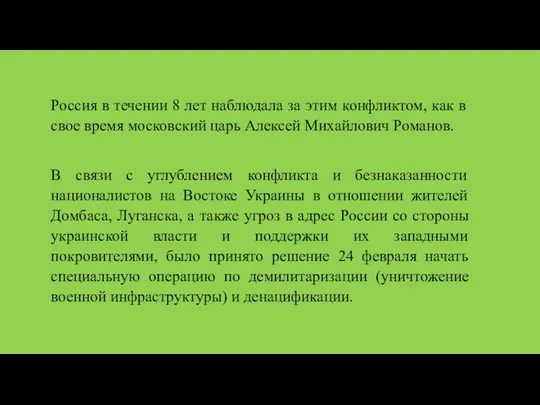 Россия в течении 8 лет наблюдала за этим конфликтом, как в свое время московский царь Алексей Михайлович Романов.

В связи с углублением конфликта и безнаказанности националистов на Востоке Украины в отношении жителей Домбаса, Луганска, а также угроз в адрес России со стороны украинской власти и поддержки их западными покровителями, было принято решение 24 февраля начать специальную операцию по демилитаризации (уничтожение военной инфраструктуры) и денацификации.